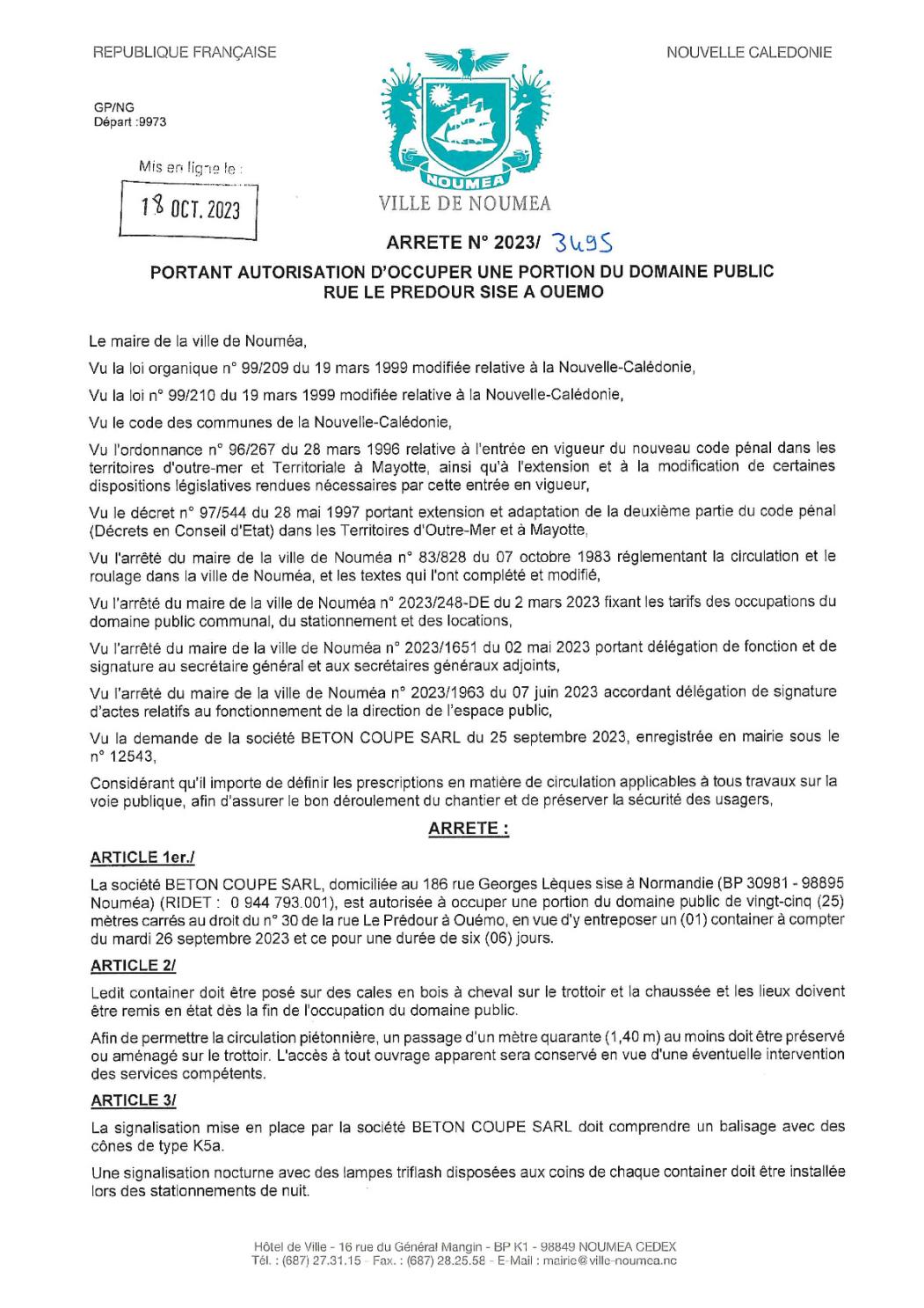 REPUBLIQUE FRANÇAISE

NOUVELLE CALEDONIE

GP/NG
Départ :9973

Mis en ligne le :
18 OCT. 2023

NOUMEA
VILLE DE NOUMEA

ARRETE N° 2023/ 3495

PORTANT AUTORISATION D'OCCUPER UNE PORTION DU DOMAINE PUBLIC RUE LE PREDOUR SISE A OUEMO

Le maire de la ville de Nouméa,

Vu la loi organique n° 99/209 du 19 mars 1999 modifiée relative à la Nouvelle-Calédonie,

Vu la loi n° 99/210 du 19 mars 1999 modifiée relative à la Nouvelle-Calédonie,

Vu le code des communes de la Nouvelle-Calédonie,

Vu l'ordonnance n° 96/267 du 28 mars 1996 relative à l'entrée en vigueur du nouveau code pénal dans les territoires d'outre-mer et Territoriale à Mayotte, ainsi qu'à l'extension et à la modification de certaines dispositions législatives rendues nécessaires par cette entrée en vigueur,

Vu le décret n° 97/544 du 28 mai 1997 portant extension et adaptation de la deuxième partie du code pénal (Décrets en Conseil d'Etat) dans les Territoires d'Outre-Mer et à Mayotte,

Vu l'arrêté du maire de la ville de Nouméa n° 83/828 du 07 octobre 1983 réglementant la circulation et le roulage dans la ville de Nouméa, et les textes qui l'ont complété et modifié,

Vu l'arrêté du maire de la ville de Nouméa n° 2023/248-DE du 2 mars 2023 fixant les tarifs des occupations du domaine public communal, du stationnement et des locations,

Vu l'arrêté du maire de la ville de Nouméa n° 2023/1651 du 02 mai 2023 portant délégation de fonction et de signature au secrétaire général et aux secrétaires généraux adjoints,

Vu l'arrêté du maire de la ville de Nouméa n° 2023/1963 du 07 juin 2023 accordant délégation de signature d'actes relatifs au fonctionnement de la direction de l'espace public,

Vu la demande de la société BETON COUPE SARL du 25 septembre 2023, enregistrée en mairie sous le n° 12543,

Considérant qu'il importe de définir les prescriptions en matière de circulation applicables à tous travaux sur la voie publique, afin d'assurer le bon déroulement du chantier et de préserver la sécurité des usagers,

ARRETE :

ARTICLE 1er./

La société BETON COUPE SARL, domiciliée au 186 rue Georges Lèques sise à Normandie (BP 30981 - 98895 Nouméa) (RIDET : 0 944 793.001), est autorisée à occuper une portion du domaine public de vingt-cinq (25) mètres carrés au droit du n° 30 de la rue Le Prédour à Ouémo, en vue d'y entreposer un (01) container à compter du mardi 26 septembre 2023 et ce pour une durée de six (06) jours.

ARTICLE 2/

Ledit container doit être posé sur des cales en bois à cheval sur le trottoir et la chaussée et les lieux doivent être remis en état dès la fin de l'occupation du domaine public.

Afin de permettre la circulation piétonnière, un passage d'un mètre quarante (1,40 m) au moins doit être préservé ou aménagé sur le trottoir. L'accès à tout ouvrage apparent sera conservé en vue d'une éventuelle intervention des services compétents.

ARTICLE 3/

La signalisation mise en place par la société BETON COUPE SARL doit comprendre un balisage avec des cônes de type K5a.

Une signalisation nocturne avec des lampes triflash disposées aux coins de chaque container doit être installée lors des stationnements de nuit.

Hôtel de Ville - 16 rue du Général Mangin - BP K1 - 98849 NOUMEA CEDEX
Tél. : (687) 27.31.15 - Fax. : (687) 28.25.58 - E-Mail : mairie@ville-noumea.nc